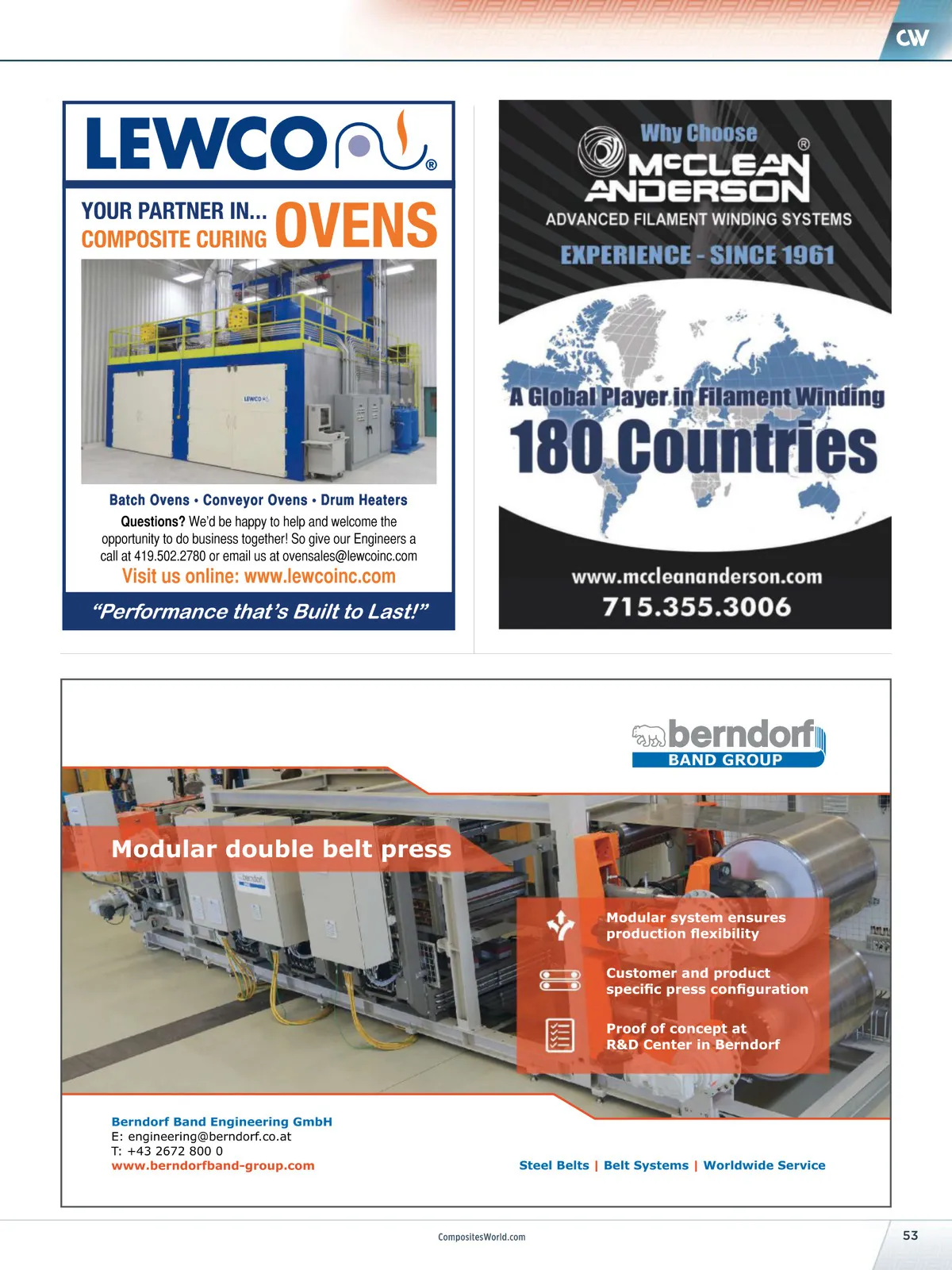 CW

LEWCO®

YOUR PARTNER IN... COMPOSITE CURING OVENS

LEWCO

Batch Ovens • Conveyor Ovens • Drum Heaters

Questions? We'd be happy to help and welcome the opportunity to do business together! So give our Engineers a call at 419.502.2780 or email us at ovensales@lewcoinc.com

Visit us online: www.lewcoinc.com

"Performance that's Built to Last!"

Why Choose

McCLEAN ANDERSON®

ADVANCED FILAMENT WINDING SYSTEMS

EXPERIENCE - SINCE 1961

A Global Player in Filament Winding

180 Countries

www.mccleananderson.com

715.355.3006

berndorf BAND GROUP

Modular double belt press

Modular system ensures production flexibility

Customer and product specific press configuration

Proof of concept at R&D Center in Berndorf

Berndorf Band Engineering GmbH
E: engineering@berndorf.co.at
T: +43 2672 800 0
www.berndorfband-group.com

Steel Belts | Belt Systems | Worldwide Service

CompositesWorld.com

53